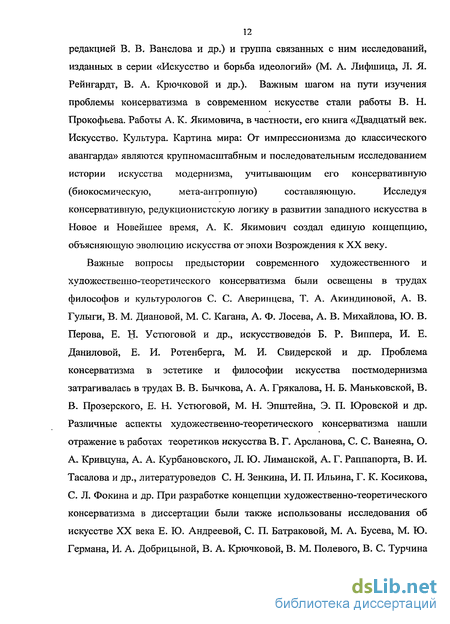 12

редакцией В. В. Ванслова и др.) и группа связанных с ним исследований, изданных в серии «Искусство и борьба идеологий» (М. А. Лифшица, Л. Я. Рейнгардт, В. А. Крючковой и др.). Важным шагом на пути изучения проблемы консерватизма в современном искусстве стали работы В. Н. Прокофьева. Работы А. К. Якимовича, в частности, его книга «Двадцатый век. Искусство. Культура. Картина мира: От импрессионизма до классического авангарда» являются крупномасштабным и последовательным исследованием истории искусства модернизма, учитывающим его консервативную (биокосмическую, мета-антропную) составляющую. Исследуя консервативную, редукционистскую логику в развитии западного искусства в Новое и Новейшее время, А. К. Якимович создал единую концепцию, объясняющую эволюцию искусства от эпохи Возрождения к XX веку.

Важные вопросы предыстории современного художественного и художественно-теоретического консерватизма были освещены в трудах философов и культурологов С. С. Аверинцева, Т. А. Акиндиновой, А. В. Гулыги, В. М. Диановой, М. С. Кагана, А. Ф. Лосева, А. В. Михайлова, Ю. В. Перова, Е. Н. Устюговой и др., искусствоведов Б. Р. Виппера, И. Е. Даниловой, Е. И. Ротенберга, М. И. Свидерской и др. Проблема консерватизма в эстетике и философии искусства постмодернизма затрагивалась в трудах В. В. Бычкова, А. А. Грякалова, Н. Б. Маньковской, В. В. Прозерского, Е. Н. Устюговой, М. Н. Эпштейна, Э. П. Юровской и др. Различные аспекты художественно-теоретического консерватизма нашли отражение в работах теоретиков искусства В. Г. Арсланова, С. С. Ванеяна, О. А. Кривцуна, А. А. Курбановского, Л. Ю. Лиманской, А. Г. Раппапорта, В. И. Тасалова и др., литературоведов С. Н. Зенкина, И. П. Ильина, Г. К. Косикова, С. Л. Фокина и др. При разработке концепции художественно-теоретического консерватизма в диссертации были также использованы исследования об искусстве XX века Е. Ю. Андреевой, С. П. Батраковой, М. А. Бусева, М. Ю. Германа, И. А. Добрицыной, В. А. Крючковой, В. М. Полевого, В. С. Турчина

dsLib.net
библиотека диссертаций